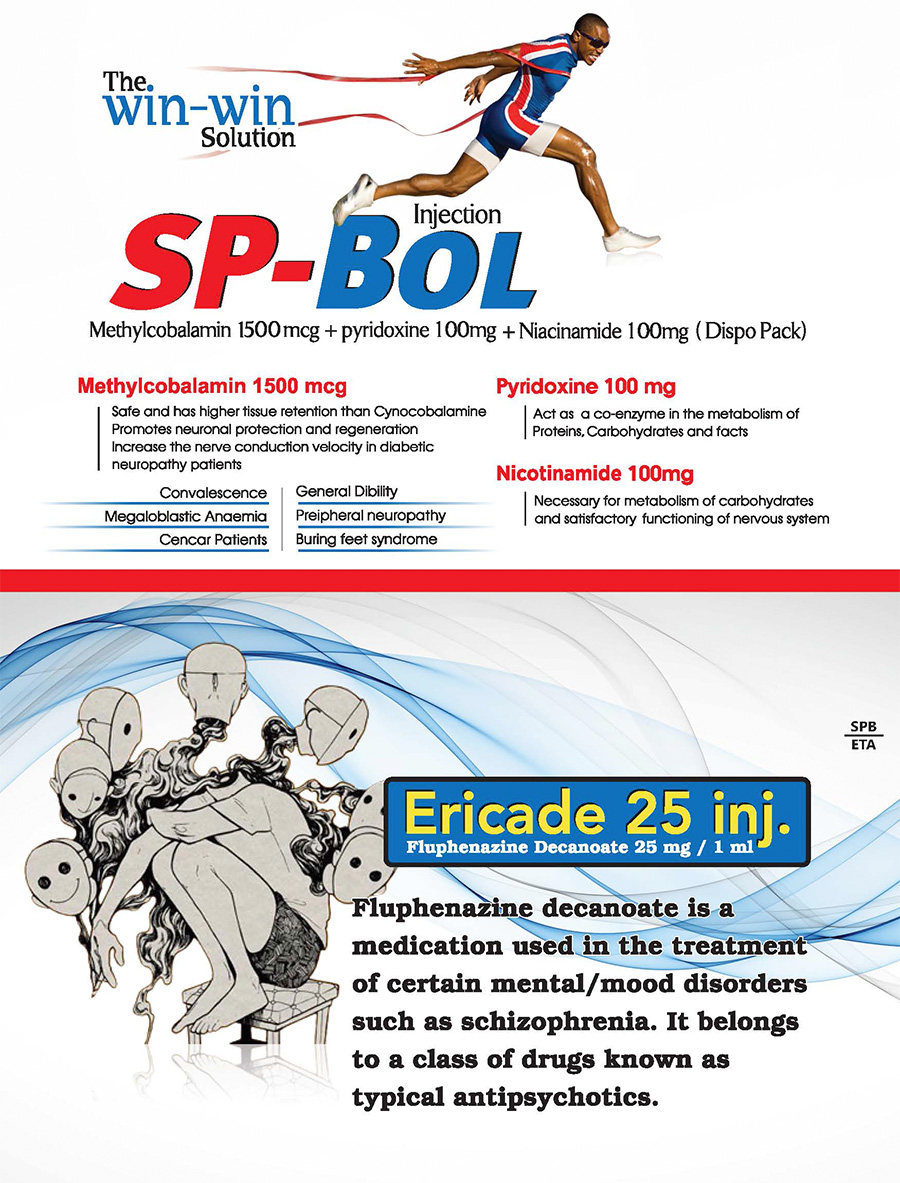 The win-win Solution

Injection
SP-BOL

Methylcobalamin 1500 mcg + pyridoxine 100mg + Niacinamide 100mg ( Dispo Pack)

Methylcobalamin 1500 mcg
Safe and has higher tissue retention than Cynocobalamine
Promotes neuronal protection and regeneration
Increase the nerve conduction velocity in diabetic neuropathy patients

Convalescence
Megaloblastic Anaemia
Cencar Patients

General Dibility
Preipheral neuropathy
Buring feet syndrome

Pyridoxine 100 mg
Act as a co-enzyme in the metabolism of Proteins, Carbohydrates and facts

Nicotinamide 100mg
Necessary for metabolism of carbohydrates and satisfactory functioning of nervous system

SPB
ETA

Ericade 25 inj.
Fluphenazine Decanoate 25 mg / 1 ml

Fluphenazine decanoate is a medication used in the treatment of certain mental/mood disorders such as schizophrenia. It belongs to a class of drugs known as typical antipsychotics.